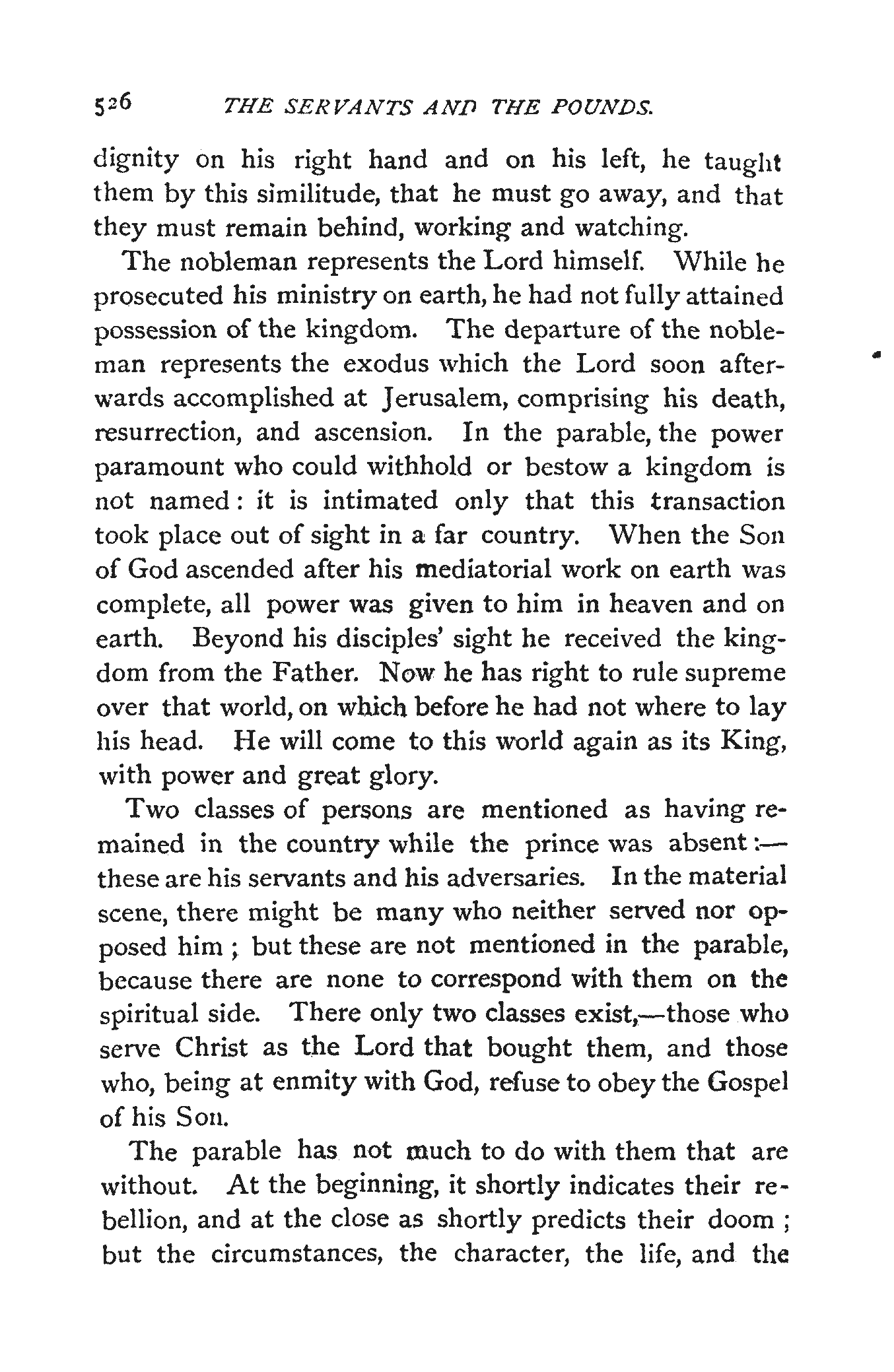 526 THE SERVANTS AND THE POUNDS.

dignity on his right hand and on his left, he taught them by this similitude, that he must go away, and that they must remain behind, working and watching.

The nobleman represents the Lord himself. While he prosecuted his ministry on earth, he had not fully attained possession of the kingdom. The departure of the nobleman represents the exodus which the Lord soon afterwards accomplished at Jerusalem, comprising his death, resurrection, and ascension. In the parable, the power paramount who could withhold or bestow a kingdom is not named: it is intimated only that this transaction took place out of sight in a far country. When the Son of God ascended after his mediatorial work on earth was complete, all power was given to him in heaven and on earth. Beyond his disciples' sight he received the kingdom from the Father. Now he has right to rule supreme over that world, on which before he had not where to lay his head. He will come to this world again as its King, with power and great glory.

Two classes of persons are mentioned as having remained in the country while the prince was absent:—these are his servants and his adversaries. In the material scene, there might be many who neither served nor opposed him; but these are not mentioned in the parable, because there are none to correspond with them on the spiritual side. There only two classes exist,—those who serve Christ as the Lord that bought them, and those who, being at enmity with God, refuse to obey the Gospel of his Son.

The parable has not much to do with them that are without. At the beginning, it shortly indicates their rebellion, and at the close as shortly predicts their doom; but the circumstances, the character, the life, and the